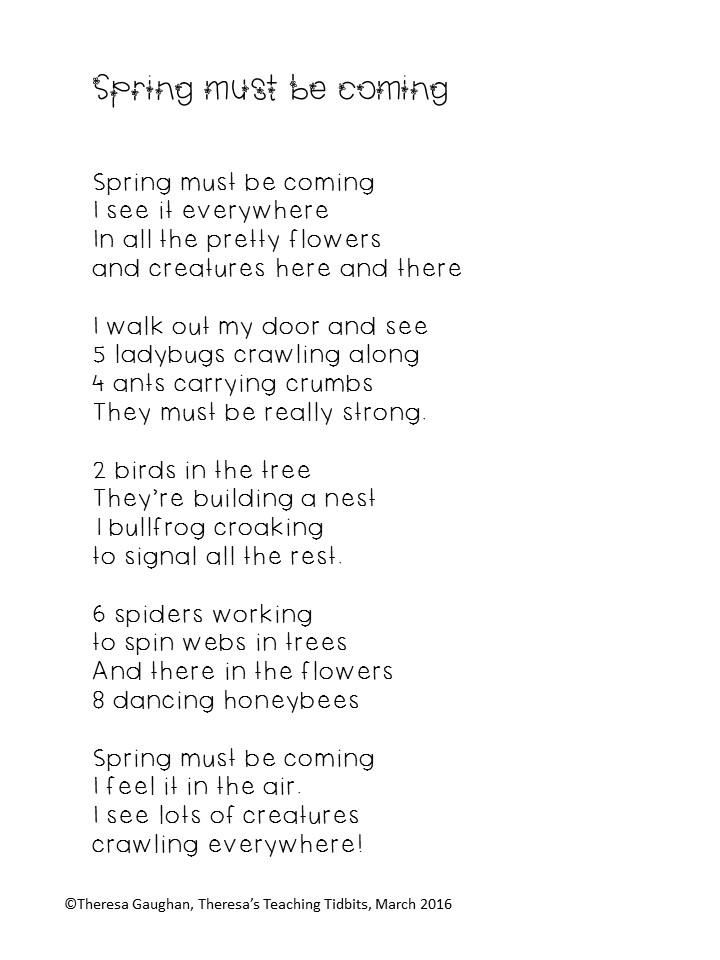 Spring must be coming

Spring must be coming
I see it everywhere
In all the pretty flowers
and creatures here and there

I walk out my door and see
5 ladybugs crawling along
4 ants carrying crumbs
They must be really strong.

2 birds in the tree
They're building a nest
1 bullfrog croaking
to signal all the rest.

6 spiders working
to spin webs in trees
And there in the flowers
8 dancing honeybees

Spring must be coming
I feel it in the air.
I see lots of creatures
crawling everywhere!

©Theresa Gaughan, Theresa's Teaching Tidbits, March 2016